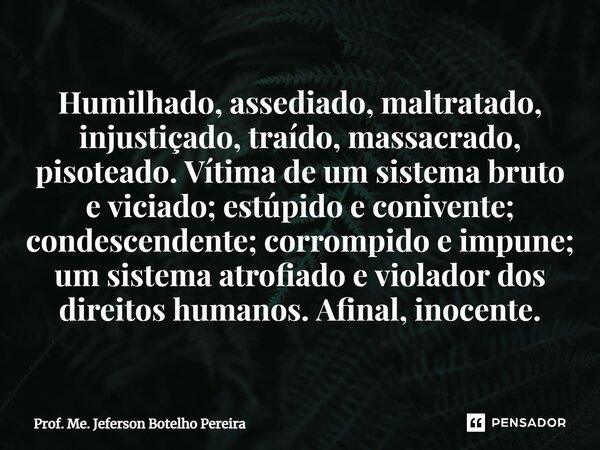 Humilhado, assediado, maltratado, injustiçado, traído, massacrado, pisoteado. Vítima de um sistema bruto e viciado; estúpido e conivente; condescendente; corrompido e impune; um sistema atrofiado e violador dos direitos humanos. Afinal, inocente.

Prof. Me. Jeferson Botelho Pereira

PENSADOR